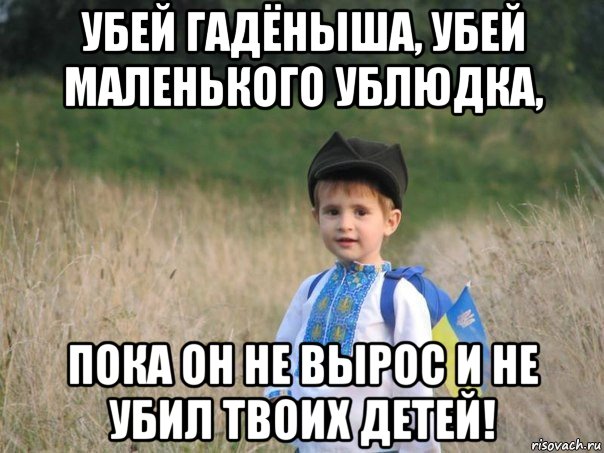 УБЕЙ ГАДЁНЫША, УБЕЙ МАЛЕНЬКОГО УБЛЮДКА,

ПОКА ОН НЕ ВЫРОС И НЕ УБИЛ ТВОИХ ДЕТЕЙ!

risovach.ru